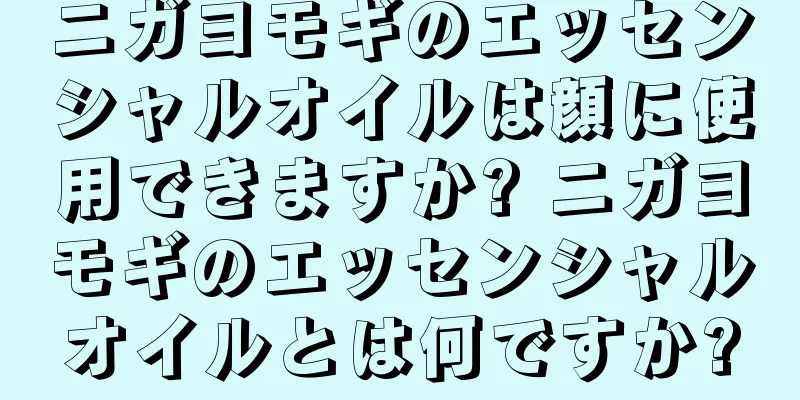 ニガヨモギのエッセンシャルオイルは顔に使用できますか? ニガヨモギのエッセンシャルオイルとは何ですか?